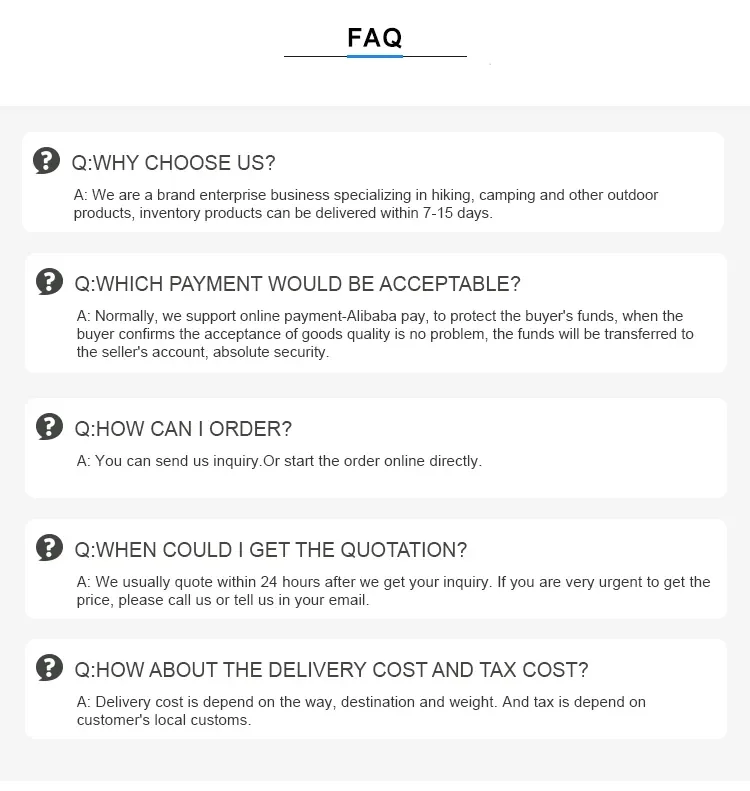 FAQ

Q:WHY CHOOSE US?

A: We are a brand enterprise business specializing in hiking, camping and other outdoor products, inventory products can be delivered within 7-15 days.

Q:WHICH PAYMENT WOULD BE ACCEPTABLE?

A: Normally, we support online payment-Alibaba pay, to protect the buyer's funds, when the buyer confirms the acceptance of goods quality is no problem, the funds will be transferred to the seller's account, absolute security.

Q:HOW CAN I ORDER?

A: You can send us inquiry.Or start the order online directly.

Q:WHEN COULD I GET THE QUOTATION?

A: We usually quote within 24 hours after we get your inquiry. If you are very urgent to get the price, please call us or tell us in your email.

Q:HOW ABOUT THE DELIVERY COST AND TAX COST?

A: Delivery cost is depend on the way, destination and weight. And tax is depend on customer's local customs.